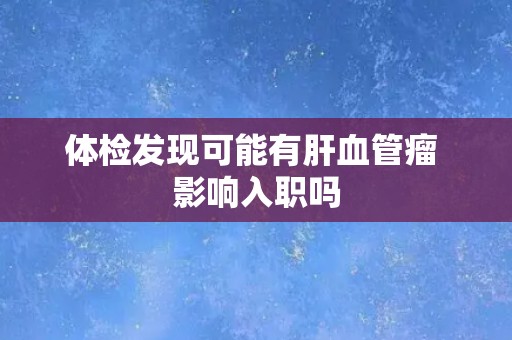 体检发现可能有肝血管瘤
影响入职吗